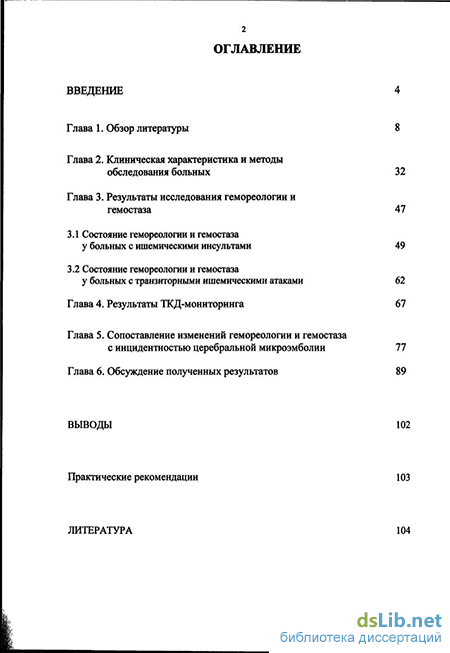 2

ОГЛАВЛЕНИЕ

ВВЕДЕНИЕ 4

Глава 1. Обзор литературы 8

Глава 2. Клиническая характеристика и методы обследования больных 32

Глава 3. Результаты исследования гемореологии и гемостаза 47

3.1 Состояние гемореологии и гемостаза у больных с ишемическими инсультами 49

3.2 Состояние гемореологии и гемостаза у больных с транзиторными ишемическими атаками 62

Глава 4. Результаты ТКД-мониторинга 67

Глава 5. Сопоставление изменений гемореологии и гемостаза с инцидентностью церебральной микроэмболии 77

Глава 6. Обсуждение полученных результатов 89

ВЫВОДЫ 102

Практические рекомендации 103

ЛИТЕРАТУРА 104

dsLib.net
библиотека диссертаций